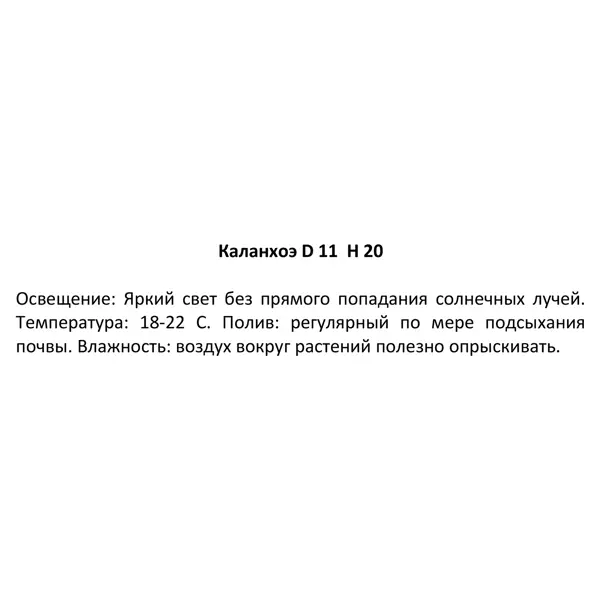 Каланхоэ D 11 H 20

Освещение: Яркий свет без прямого попадания солнечных лучей. Температура: 18-22 С. Полив: регулярный по мере подсыхания почвы. Влажность: воздух вокруг растений полезно опрыскивать.